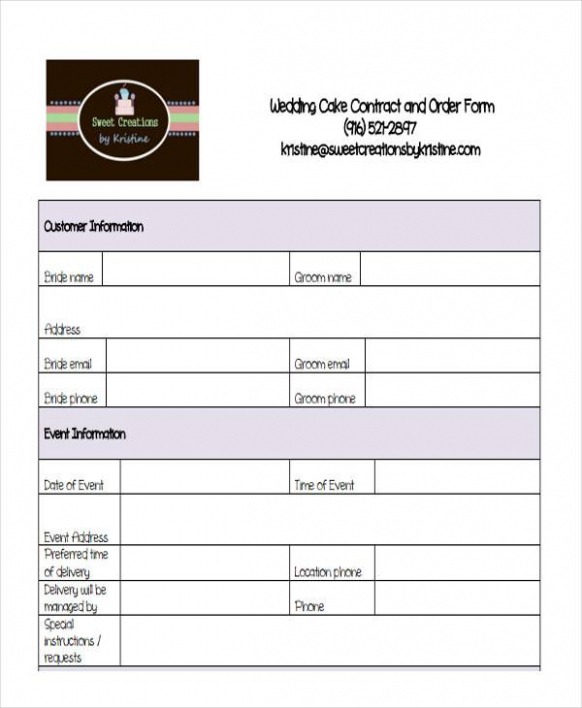 Sweet Creations
by Kristine

Wedding Cake Contract and Order Form
(916) 521-2897
kristine@sweetcreationsbykristine.com

| Customer Information | | | |
|---|---|---|---|
| Bride name | | Groom name | |
| Address | | | |
| Bride email | | Groom email | |
| Bride phone | | Groom phone | |
| Event Information | | | |
| Date of Event | | Time of Event | |
| Event Address | | | |
| Preferred time of delivery | | Location phone | |
| Delivery will be managed by | | Phone | |
| Special instructions / requests | | | |